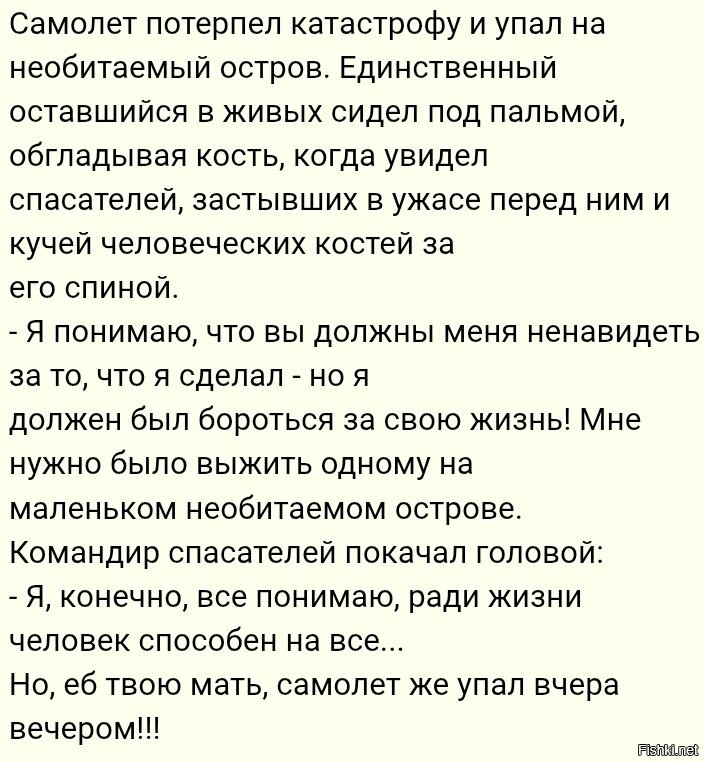 Самолет потерпел катастрофу и упал на необитаемый остров. Единственный оставшийся в живых сидел под пальмой, обгладывая кость, когда увидел спасателей, застывших в ужасе перед ним и кучей человеческих костей за его спиной.
- Я понимаю, что вы должны меня ненавидеть за то, что я сделал - но я должен был бороться за свою жизнь! Мне нужно было выжить одному на маленьком необитаемом острове.
Командир спасателей покачал головой:
- Я, конечно, все понимаю, ради жизни человек способен на все...
Но, еб твою мать, самолет же упал вчера вечером!!!

Fishki.net